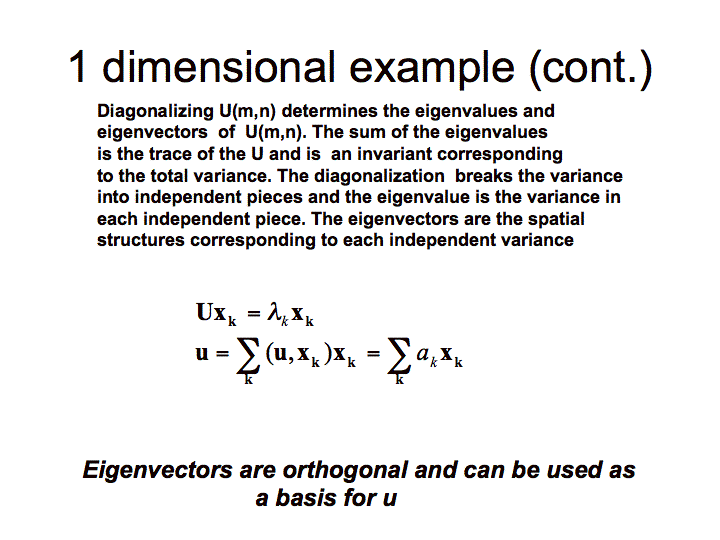 1 dimensional example (cont.)

Diagonalizing U(m,n) determines the eigenvalues and eigenvectors of U(m,n). The sum of the eigenvalues is the trace of the U and is an invariant corresponding to the total variance. The diagonalization breaks the variance into independent pieces and the eigenvalue is the variance in each independent piece. The eigenvectors are the spatial structures corresponding to each independent variance

$\mathbf{U}\mathbf{x}_k = \lambda_k \mathbf{x}_k$
$\mathbf{u} = \sum_k (\mathbf{u}, \mathbf{x}_k)\mathbf{x}_k = \sum_k a_k \mathbf{x}_k$

Eigenvectors are orthogonal and can be used as a basis for u